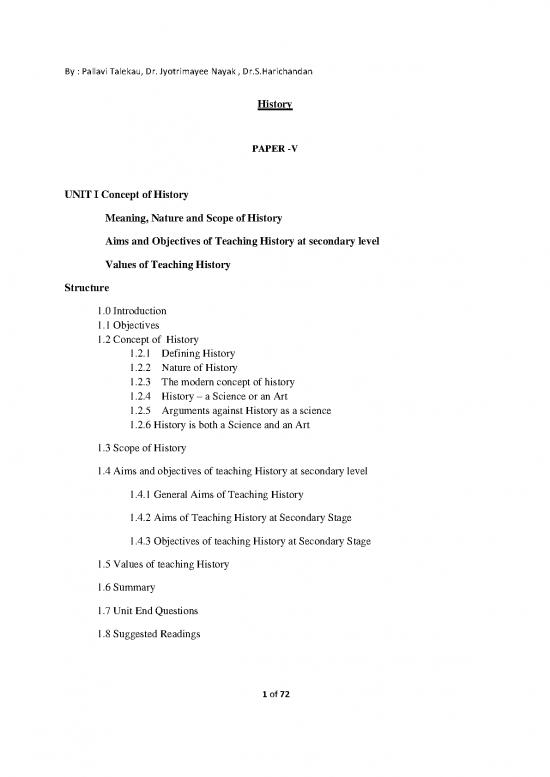 By : Pallavi Talekau, Dr. Jyotrimayee Nayak , Dr.S.Harichandan

History

PAPER -V

UNIT I Concept of History

Meaning, Nature and Scope of History

Aims and Objectives of Teaching History at secondary level

Values of Teaching History

Structure

1.0 Introduction
1.1 Objectives
1.2 Concept of History
1.2.1 Defining History
1.2.2 Nature of History
1.2.3 The modern concept of history
1.2.4 History – a Science or an Art
1.2.5 Arguments against History as a science
1.2.6 History is both a Science and an Art

1.3 Scope of History

1.4 Aims and objectives of teaching History at secondary level

1.4.1 General Aims of Teaching History

1.4.2 Aims of Teaching History at Secondary Stage

1.4.3 Objectives of teaching History at Secondary Stage

1.5 Values of teaching History

1.6 Summary

1.7 Unit End Questions

1.8 Suggested Readings

1 of 72